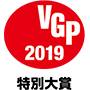 VGP
2019
特別大賞